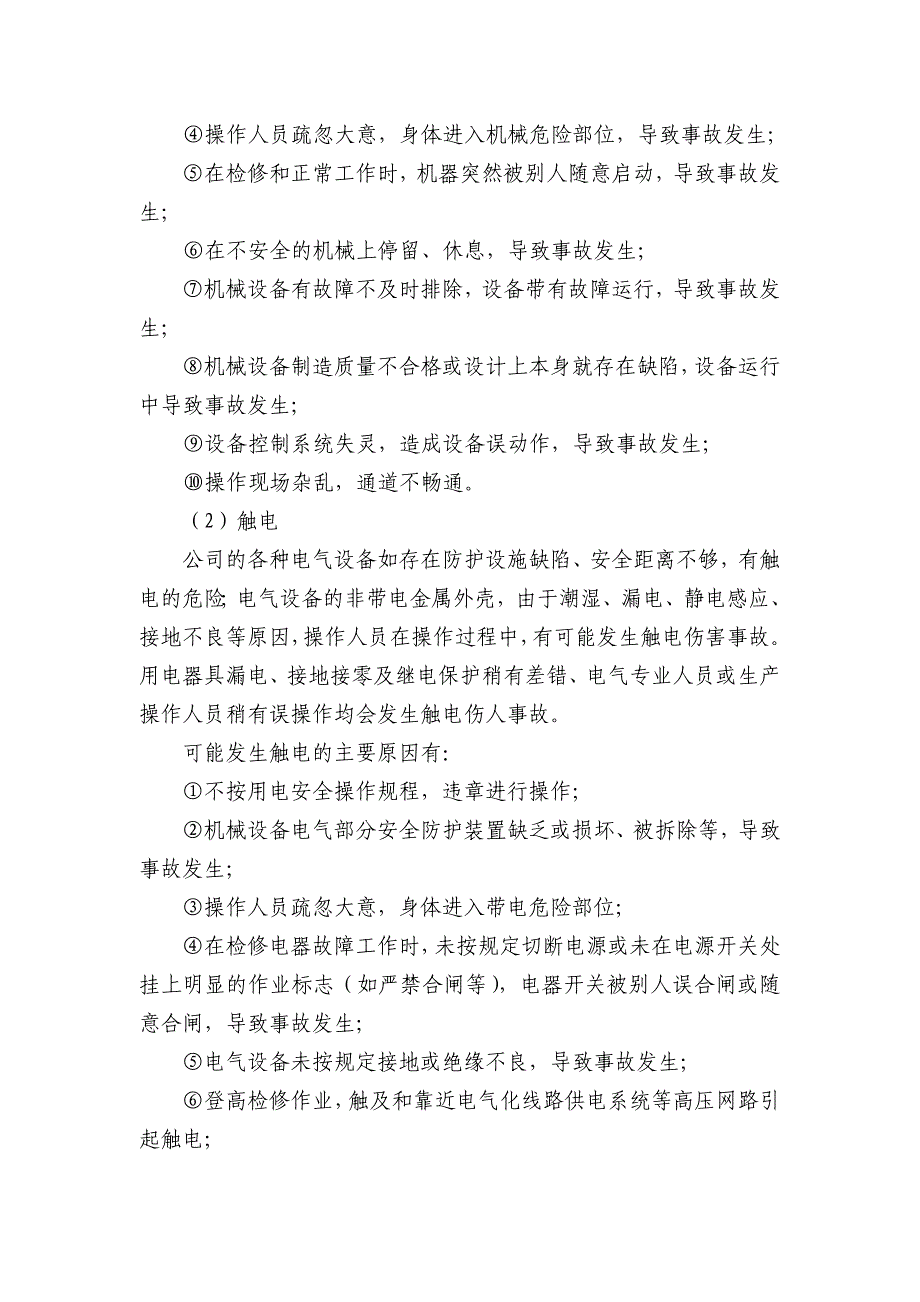 ④操作人员疏忽大意，身体进入机械危险部位，导致事故发生；

⑤在检修和正常工作时，机器突然被别人随意启动，导致事故发生；

⑥在不安全的机械上停留、休息，导致事故发生；

⑦机械设备有故障不及时排除，设备带有故障运行，导致事故发生；

⑧机械设备制造质量不合格或设计上本身就存在缺陷，设备运行中导致事故发生；

⑨设备控制系统失灵，造成设备误动作，导致事故发生；

⑩操作现场杂乱，通道不畅通。

（2）触电

公司的各种电气设备如存在防护设施缺陷、安全距离不够，有触电的危险;电气设备的非带电金属外壳，由于潮湿、漏电、静电感应、接地不良等原因，操作人员在操作过程中，有可能发生触电伤害事故。用电器具漏电、接地接零及继电保护稍有差错、电气专业人员或生产操作人员稍有误操作均会发生触电伤人事故。

可能发生触电的主要原因有:

①不按用电安全操作规程，违章进行操作；

②机械设备电气部分安全防护装置缺乏或损坏、被拆除等，导致事故发生；

③操作人员疏忽大意，身体进入带电危险部位；

④在检修电器故障工作时，未按规定切断电源或未在电源开关处挂上明显的作业标志（如严禁合闸等），电器开关被别人误合闸或随意合闸，导致事故发生；

⑤电气设备未按规定接地或绝缘不良，导致事故发生；

⑥登高检修作业，触及和靠近电气化线路供电系统等高压网路引起触电;